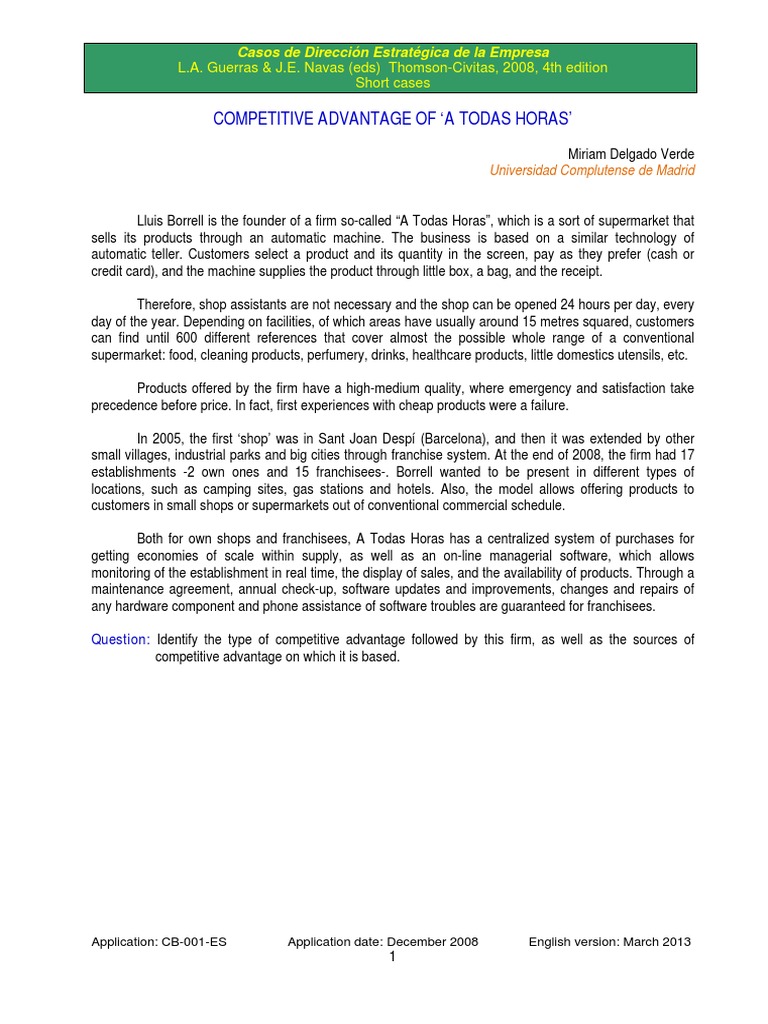 Casos de Dirección Estratégica de la Empresa
L.A. Guerras & J.E. Navas (eds) Thomson-Civitas, 2008, 4th edition
Short cases

COMPETITIVE ADVANTAGE OF 'A TODAS HORAS'

Miriam Delgado Verde
Universidad Complutense de Madrid

Lluis Borrell is the founder of a firm so-called "A Todas Horas", which is a sort of supermarket that sells its products through an automatic machine. The business is based on a similar technology of automatic teller. Customers select a product and its quantity in the screen, pay as they prefer (cash or credit card), and the machine supplies the product through little box, a bag, and the receipt.

Therefore, shop assistants are not necessary and the shop can be opened 24 hours per day, every day of the year. Depending on facilities, of which areas have usually around 15 metres squared, customers can find until 600 different references that cover almost the possible whole range of a conventional supermarket: food, cleaning products, perfumery, drinks, healthcare products, little domestics utensils, etc.

Products offered by the firm have a high-medium quality, where emergency and satisfaction take precedence before price. In fact, first experiences with cheap products were a failure.

In 2005, the first 'shop' was in Sant Joan Despí (Barcelona), and then it was extended by other small villages, industrial parks and big cities through franchise system. At the end of 2008, the firm had 17 establishments -2 own ones and 15 franchisees-. Borrell wanted to be present in different types of locations, such as camping sites, gas stations and hotels. Also, the model allows offering products to customers in small shops or supermarkets out of conventional commercial schedule.

Both for own shops and franchisees, A Todas Horas has a centralized system of purchases for getting economies of scale within supply, as well as an on-line managerial software, which allows monitoring of the establishment in real time, the display of sales, and the availability of products. Through a maintenance agreement, annual check-up, software updates and improvements, changes and repairs of any hardware component and phone assistance of software troubles are guaranteed for franchisees.

Question: Identify the type of competitive advantage followed by this firm, as well as the sources of competitive advantage on which it is based.

Application: CB-001-ES Application date: December 2008 English version: March 2013
1